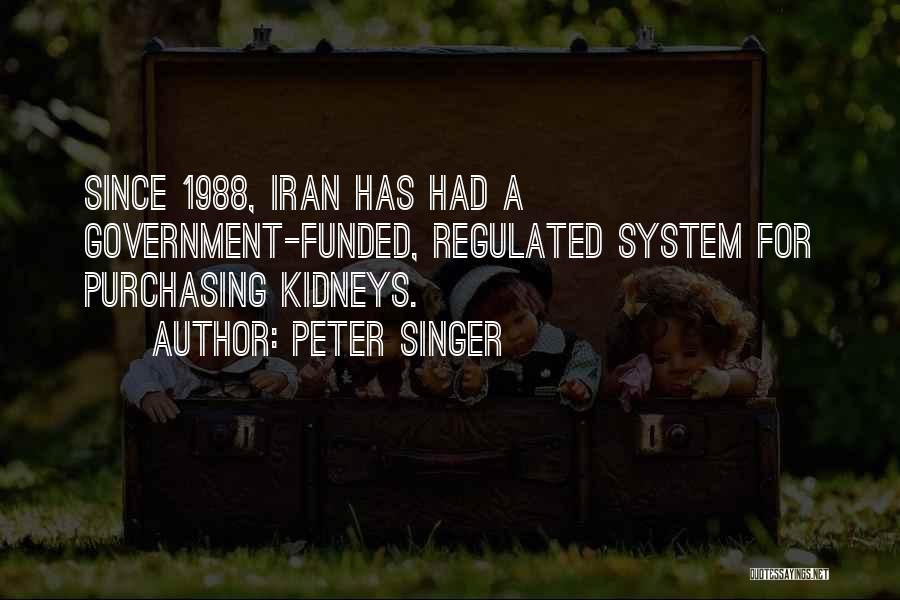 SINCE 1988, IRAN HAS HAD A GOVERNMENT-FUNDED, REGULATED SYSTEM FOR PURCHASING KIDNEYS.

AUTHOR: PETER SINGER

QUOTESSAYINGS.NET